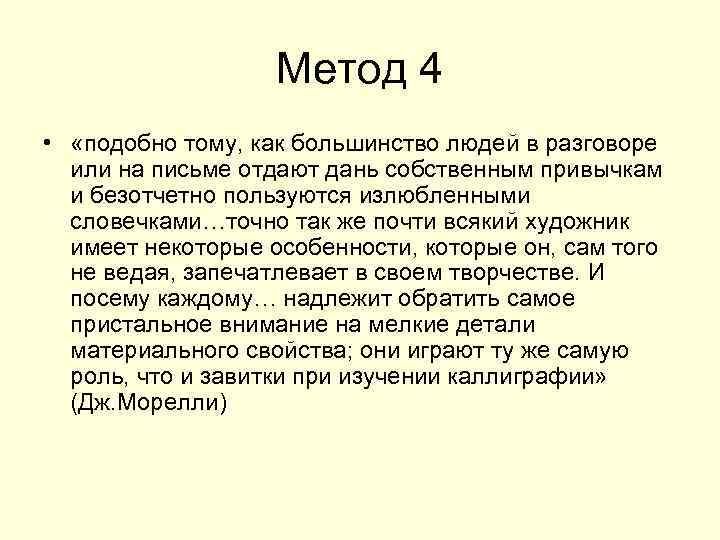 Метод 4

• «подобно тому, как большинство людей в разговоре или на письме отдают дань собственным привычкам и безотчетно пользуются излюбленными словечками…точно так же почти всякий художник имеет некоторые особенности, которые он, сам того не ведая, запечатлевает в своем творчестве. И посему каждому… надлежит обратить самое пристальное внимание на мелкие детали материального свойства; они играют ту же самую роль, что и завитки при изучении каллиграфии» (Дж.Морелли)